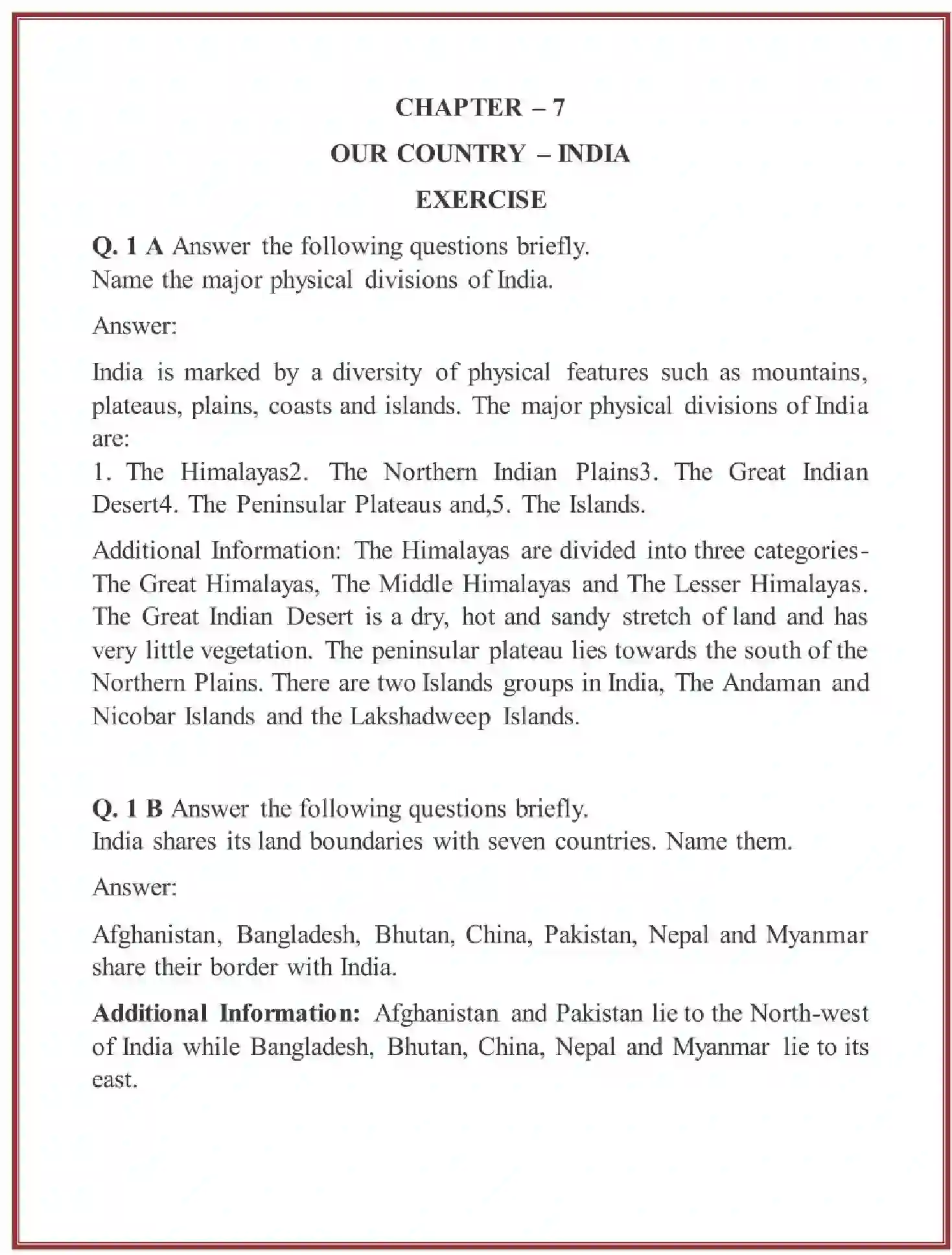 CHAPTER – 7

OUR COUNTRY – INDIA

EXERCISE

Q. 1 A Answer the following questions briefly.
Name the major physical divisions of India.

Answer:

India is marked by a diversity of physical features such as mountains, plateaus, plains, coasts and islands. The major physical divisions of India are:
1. The Himalayas2. The Northern Indian Plains3. The Great Indian Desert4. The Peninsular Plateaus and,5. The Islands.

Additional Information: The Himalayas are divided into three categories- The Great Himalayas, The Middle Himalayas and The Lesser Himalayas. The Great Indian Desert is a dry, hot and sandy stretch of land and has very little vegetation. The peninsular plateau lies towards the south of the Northern Plains. There are two Islands groups in India, The Andaman and Nicobar Islands and the Lakshadweep Islands.

Q. 1 B Answer the following questions briefly.
India shares its land boundaries with seven countries. Name them.

Answer:

Afghanistan, Bangladesh, Bhutan, China, Pakistan, Nepal and Myanmar share their border with India.

Additional Information: Afghanistan and Pakistan lie to the North-west of India while Bangladesh, Bhutan, China, Nepal and Myanmar lie to its east.